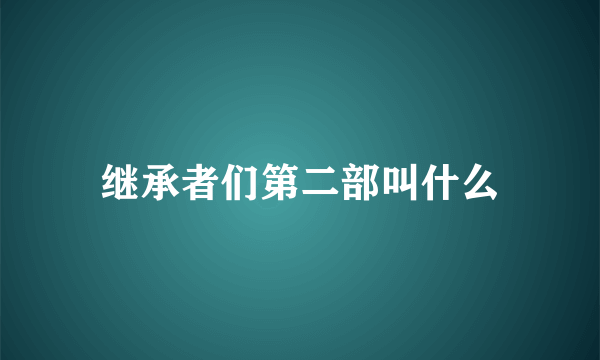 继承者们第二部叫什么